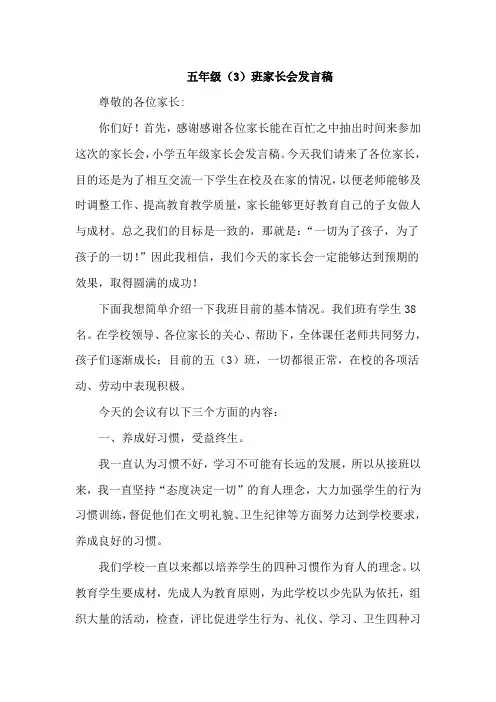 五年级（3）班家长会发言稿

尊敬的各位家长:

你们好！首先，感谢感谢各位家长能在百忙之中抽出时间来参加这次的家长会，小学五年级家长会发言稿。今天我们请来了各位家长，目的还是为了相互交流一下学生在校及在家的情况，以便老师能够及时调整工作、提高教育教学质量，家长能够更好教育自己的子女做人与成材。总之我们的目标是一致的，那就是：“一切为了孩子，为了孩子的一切！”因此我相信，我们今天的家长会一定能够达到预期的效果，取得圆满的成功！

下面我想简单介绍一下我班目前的基本情况。我们班有学生38名。在学校领导、各位家长的关心、帮助下，全体课任老师共同努力，孩子们逐渐成长：目前的五（3）班，一切都很正常，在校的各项活动、劳动中表现积极。

今天的会议有以下三个方面的内容：

一、养成好习惯，受益终生。

我一直认为习惯不好，学习不可能有长远的发展，所以从接班以来，我一直坚持“态度决定一切”的育人理念，大力加强学生的行为习惯训练，督促他们在文明礼貌、卫生纪律等方面努力达到学校要求，养成良好的习惯。

我们学校一直以来都以培养学生的四种习惯作为育人的理念。以教育学生要成材，先成人为教育原则，为此学校以少先队为依托，组织大量的活动，检查，评比促进学生行为、礼仪、学习、卫生四种习